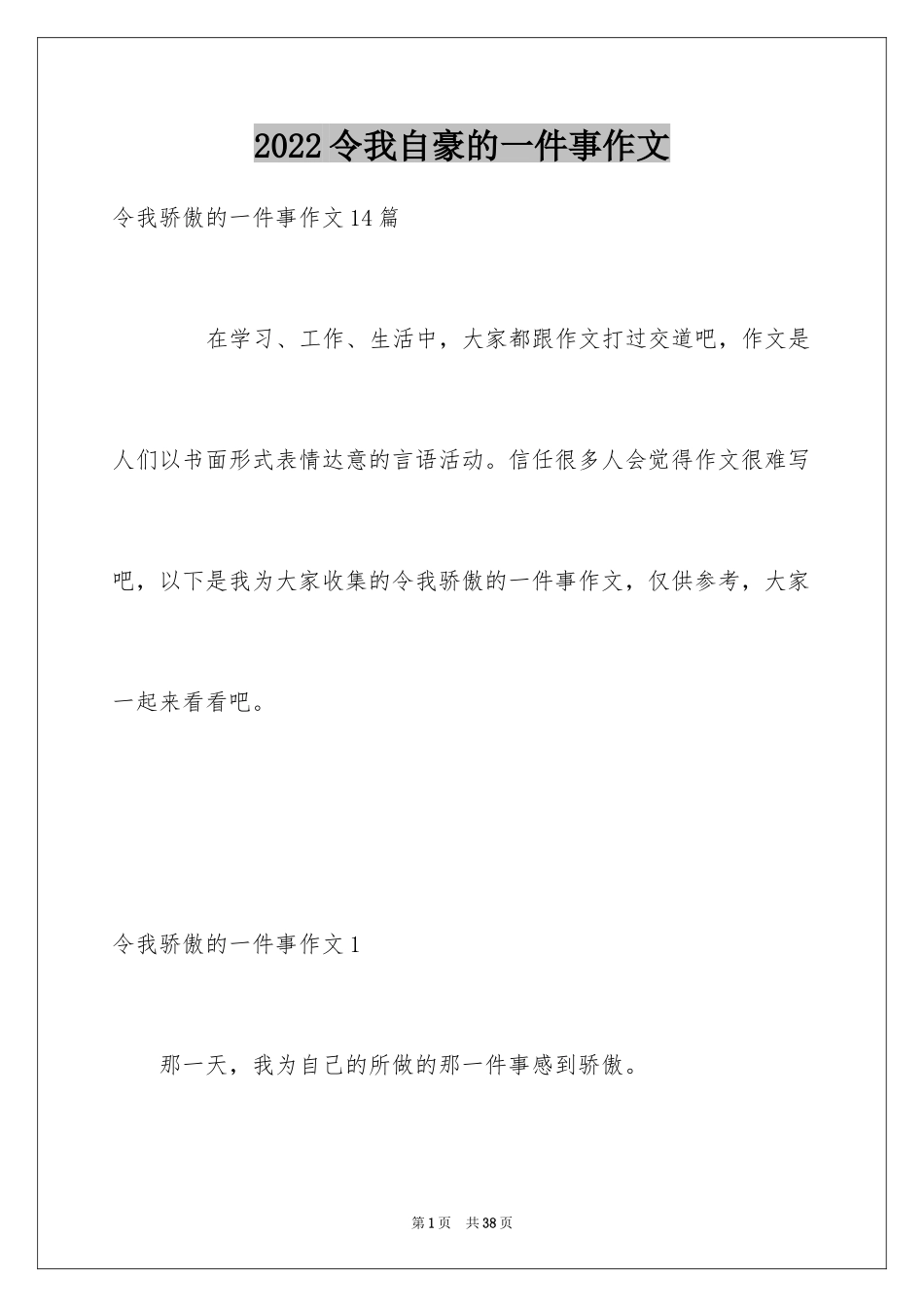 2022令我自豪的一件事作文

令我骄傲的一件事作文14篇

在学习、工作、生活中，大家都跟作文打过交道吧，作文是人们以书面形式表情达意的言语活动。信任很多人会觉得作文很难写吧，以下是我为大家收集的令我骄傲的一件事作文，仅供参考，大家一起来看看吧。

令我骄傲的一件事作文1

那一天，我为自己的所做的那一件事感到骄傲。

第1页 共38页